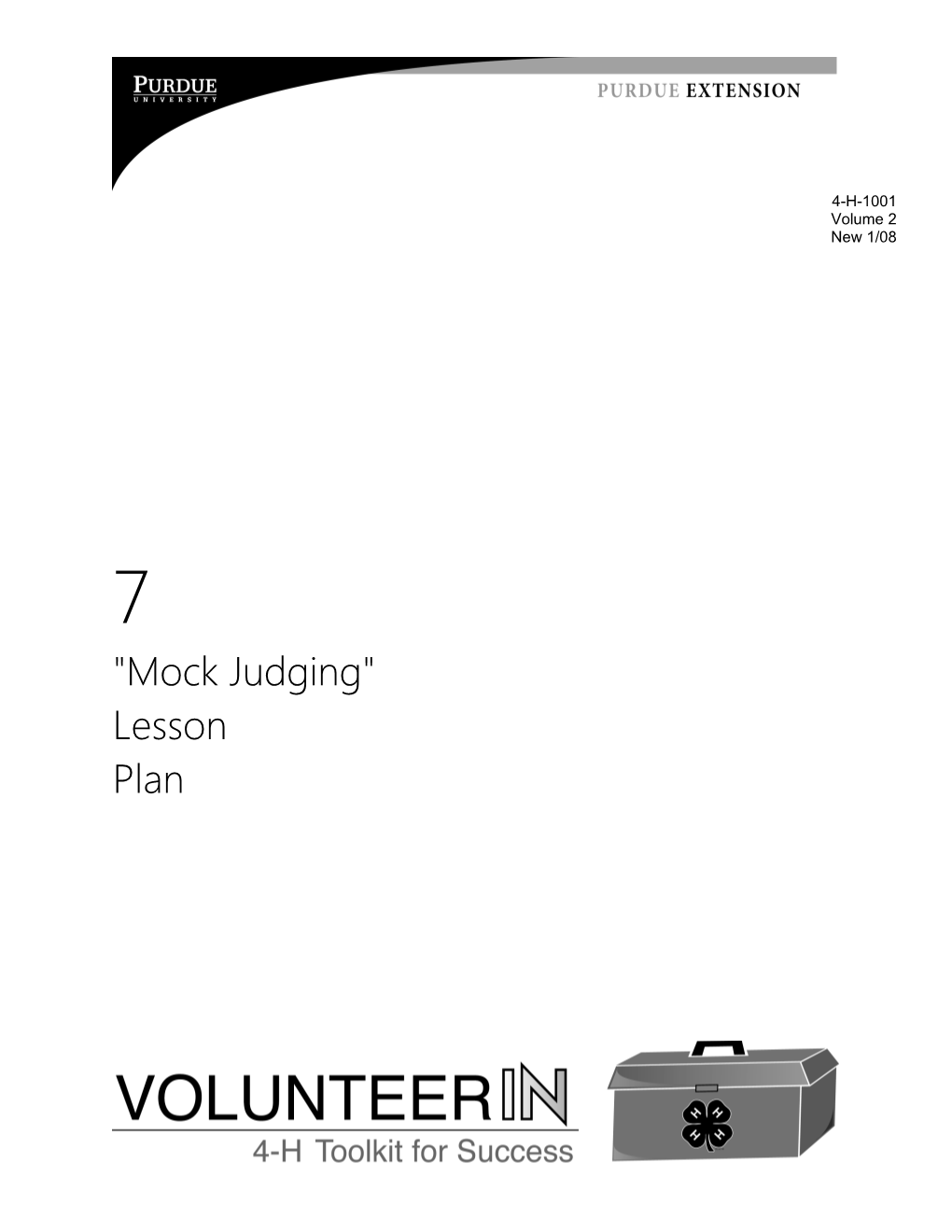 PURDUE
UNIVERSITY

PURDUE EXTENSION

4-H-1001
Volume 2
New 1/08

7
"Mock Judging"
Lesson
Plan

VOLUNTEERIN
4-H Toolkit for Success

H H H H